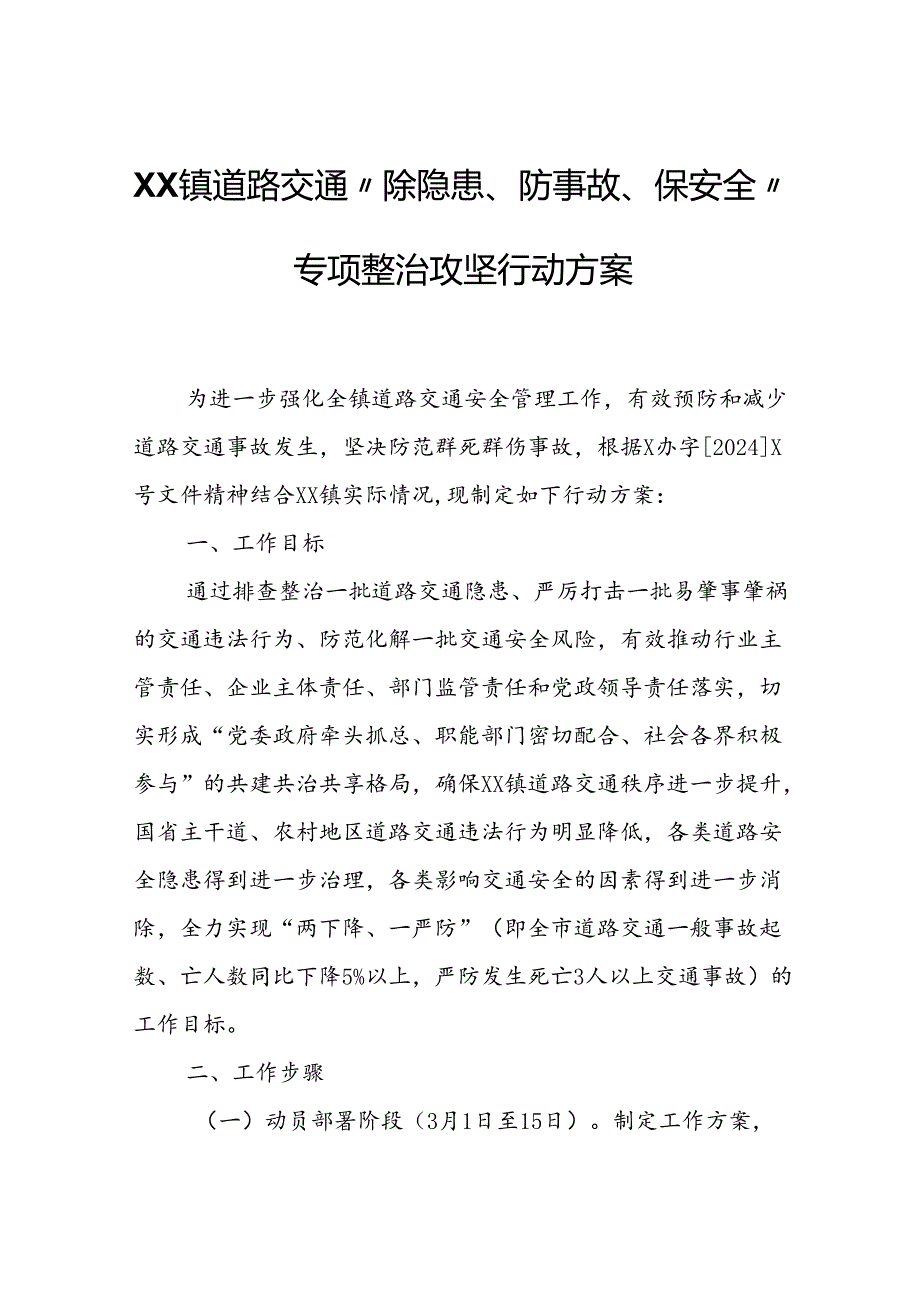 XX镇道路交通〃除隐患、防事故、保安全〃专项整治攻坚行动方案

为进一步强化全镇道路交通安全管理工作，有效预防和减少道路交通事故发生，坚决防范群死群伤事故，根据X办字[2024]X号文件精神结合XX镇实际情况,现制定如下行动方案：

一、工作目标

通过排查整治一批道路交通隐患、严厉打击一批易肇事肇祸的交通违法行为、防范化解一批交通安全风险，有效推动行业主管责任、企业主体责任、部门监管责任和党政领导责任落实，切实形成“党委政府牵头抓总、职能部门密切配合、社会各界积极参与”的共建共治共享格局，确保XX镇道路交通秩序进一步提升，国省主干道、农村地区道路交通违法行为明显降低，各类道路安全隐患得到进一步治理，各类影响交通安全的因素得到进一步消除，全力实现“两下降、一严防”（即全市道路交通一般事故起数、亡人数同比下降5%以上，严防发生死亡3人以上交通事故）的工作目标。

二、工作步骤

（一）动员部署阶段（3月1日至15日）。制定工作方案，